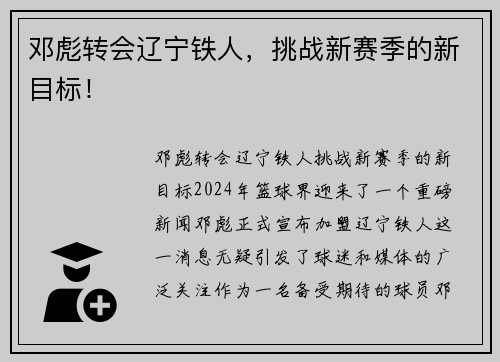 邓彪转会辽宁铁人，挑战新赛季的新目标！

邓彪转会辽宁铁人挑战新赛季的新目标2024年篮球界迎来了一个重磅新闻邓彪正式宣布加盟辽宁铁人这一消息无疑引发了球迷和媒体的广泛关注作为一名备受期待的球员邓